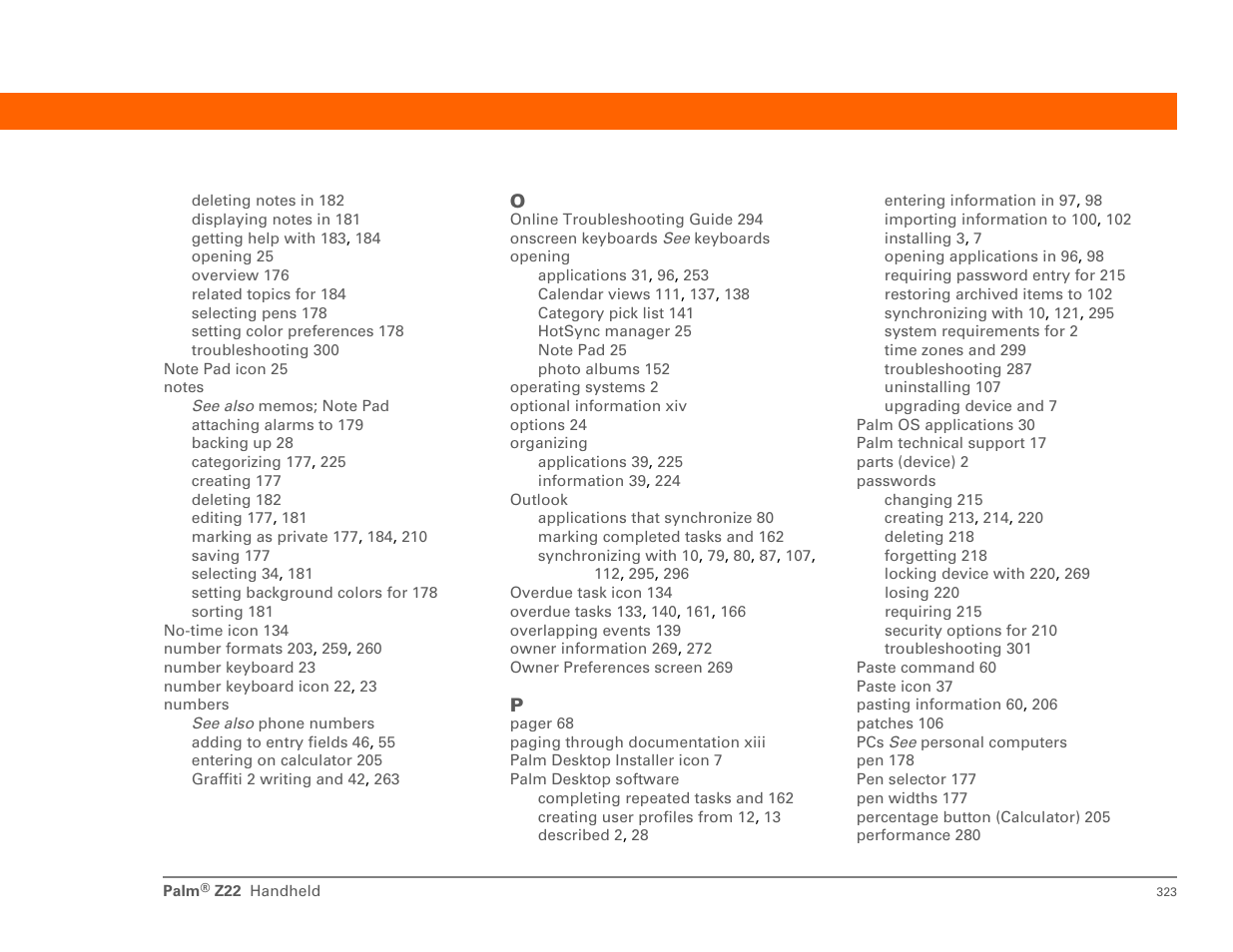 deleting notes in 182
displaying notes in 181
getting help with 183, 184
opening 25
overview 176
related topics for 184
selecting pens 178
setting color preferences 178
troubleshooting 300
Note Pad icon 25
notes
See also memos; Note Pad
attaching alarms to 179
backing up 28
categorizing 177, 225
creating 177
deleting 182
editing 177, 181
marking as private 177, 184, 210
saving 177
selecting 34, 181
setting background colors for 178
sorting 181
No-time icon 134
number formats 203, 259, 260
number keyboard 23
number keyboard icon 22, 23
numbers
See also phone numbers
adding to entry fields 46, 55
entering on calculator 205
Graffiti 2 writing and 42, 263

O
Online Troubleshooting Guide 294
onscreen keyboards See keyboards
opening
applications 31, 96, 253
Calendar views 111, 137, 138
Category pick list 141
HotSync manager 25
Note Pad 25
photo albums 152
operating systems 2
optional information xiv
options 24
organizing
applications 39, 225
information 39, 224
Outlook
applications that synchronize 80
marking completed tasks and 162
synchronizing with 10, 79, 80, 87, 107, 112, 295, 296
Overdue task icon 134
overdue tasks 133, 140, 161, 166
overlapping events 139
owner information 269, 272
Owner Preferences screen 269

P
pager 68
paging through documentation xiii
Palm Desktop Installer icon 7
Palm Desktop software
completing repeated tasks and 162
creating user profiles from 12, 13
described 2, 28

entering information in 97, 98
importing information to 100, 102
installing 3, 7
opening applications in 96, 98
requiring password entry for 215
restoring archived items to 102
synchronizing with 10, 121, 295
system requirements for 2
time zones and 299
troubleshooting 287
uninstalling 107
upgrading device and 7
Palm OS applications 30
Palm technical support 17
parts (device) 2
passwords
changing 215
creating 213, 214, 220
deleting 218
forgetting 218
locking device with 220, 269
losing 220
requiring 215
security options for 210
troubleshooting 301
Paste command 60
Paste icon 37
pasting information 60, 206
patches 106
PCs See personal computers
pen 178
Pen selector 177
pen widths 177
percentage button (Calculator) 205
performance 280

Palm® Z22 Handheld 323